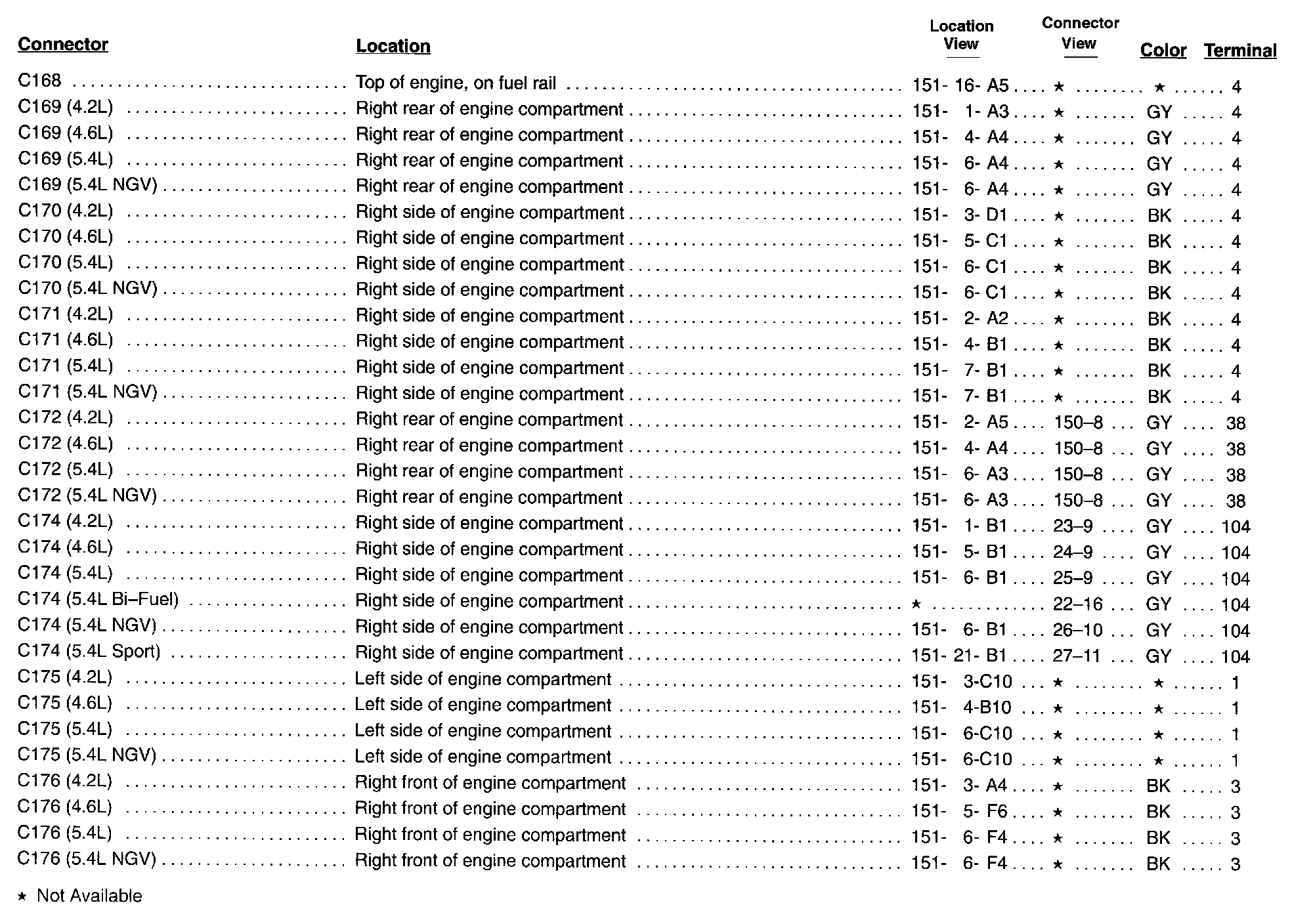 | Connector | Location | Location View | Connector View | Color | Terminal |
|---|---|---|---|---|---|
| C168 | Top of engine, on fuel rail | 151- 16- A5 | ★ | ★ | 4 |
| C169 (4.2L) | Right rear of engine compartment | 151- 1- A3 | ★ | GY | 4 |
| C169 (4.6L) | Right rear of engine compartment | 151- 4- A4 | ★ | GY | 4 |
| C169 (5.4L) | Right rear of engine compartment | 151- 6- A4 | ★ | GY | 4 |
| C169 (5.4L NGV) | Right rear of engine compartment | 151- 6- A4 | ★ | GY | 4 |
| C170 (4.2L) | Right side of engine compartment | 151- 3- D1 | ★ | BK | 4 |
| C170 (4.6L) | Right side of engine compartment | 151- 5- C1 | ★ | BK | 4 |
| C170 (5.4L) | Right side of engine compartment | 151- 6- C1 | ★ | BK | 4 |
| C170 (5.4L NGV) | Right side of engine compartment | 151- 6- C1 | ★ | BK | 4 |
| C171 (4.2L) | Right side of engine compartment | 151- 2- A2 | ★ | BK | 4 |
| C171 (4.6L) | Right side of engine compartment | 151- 4- B1 | ★ | BK | 4 |
| C171 (5.4L) | Right side of engine compartment | 151- 7- B1 | ★ | BK | 4 |
| C171 (5.4L NGV) | Right side of engine compartment | 151- 7- B1 | ★ | BK | 4 |
| C172 (4.2L) | Right rear of engine compartment | 151- 2- A5 | 150–8 | GY | 38 |
| C172 (4.6L) | Right rear of engine compartment | 151- 4- A4 | 150–8 | GY | 38 |
| C172 (5.4L) | Right rear of engine compartment | 151- 6- A3 | 150–8 | GY | 38 |
| C172 (5.4L NGV) | Right rear of engine compartment | 151- 6- A3 | 150–8 | GY | 38 |
| C174 (4.2L) | Right side of engine compartment | 151- 1- B1 | 23–9 | GY | 104 |
| C174 (4.6L) | Right side of engine compartment | 151- 5- B1 | 24–9 | GY | 104 |
| C174 (5.4L) | Right side of engine compartment | 151- 6- B1 | 25–9 | GY | 104 |
| C174 (5.4L Bi–Fuel) | Right side of engine compartment | ★ | 22–16 | GY | 104 |
| C174 (5.4L NGV) | Right side of engine compartment | 151- 6- B1 | 26–10 | GY | 104 |
| C174 (5.4L Sport) | Right side of engine compartment | 151- 21- B1 | 27–11 | GY | 104 |
| C175 (4.2L) | Left side of engine compartment | 151- 3-C10 | ★ | ★ | 1 |
| C175 (4.6L) | Left side of engine compartment | 151- 4-B10 | ★ | ★ | 1 |
| C175 (5.4L) | Left side of engine compartment | 151- 6-C10 | ★ | ★ | 1 |
| C175 (5.4L NGV) | Left side of engine compartment | 151- 6-C10 | ★ | ★ | 1 |
| C176 (4.2L) | Right front of engine compartment | 151- 3- A4 | ★ | BK | 3 |
| C176 (4.6L) | Right front of engine compartment | 151- 5- F6 | ★ | BK | 3 |
| C176 (5.4L) | Right front of engine compartment | 151- 6- F4 | ★ | BK | 3 |
| C176 (5.4L NGV) | Right front of engine compartment | 151- 6- F4 | ★ | BK | 3 |

★ Not Available